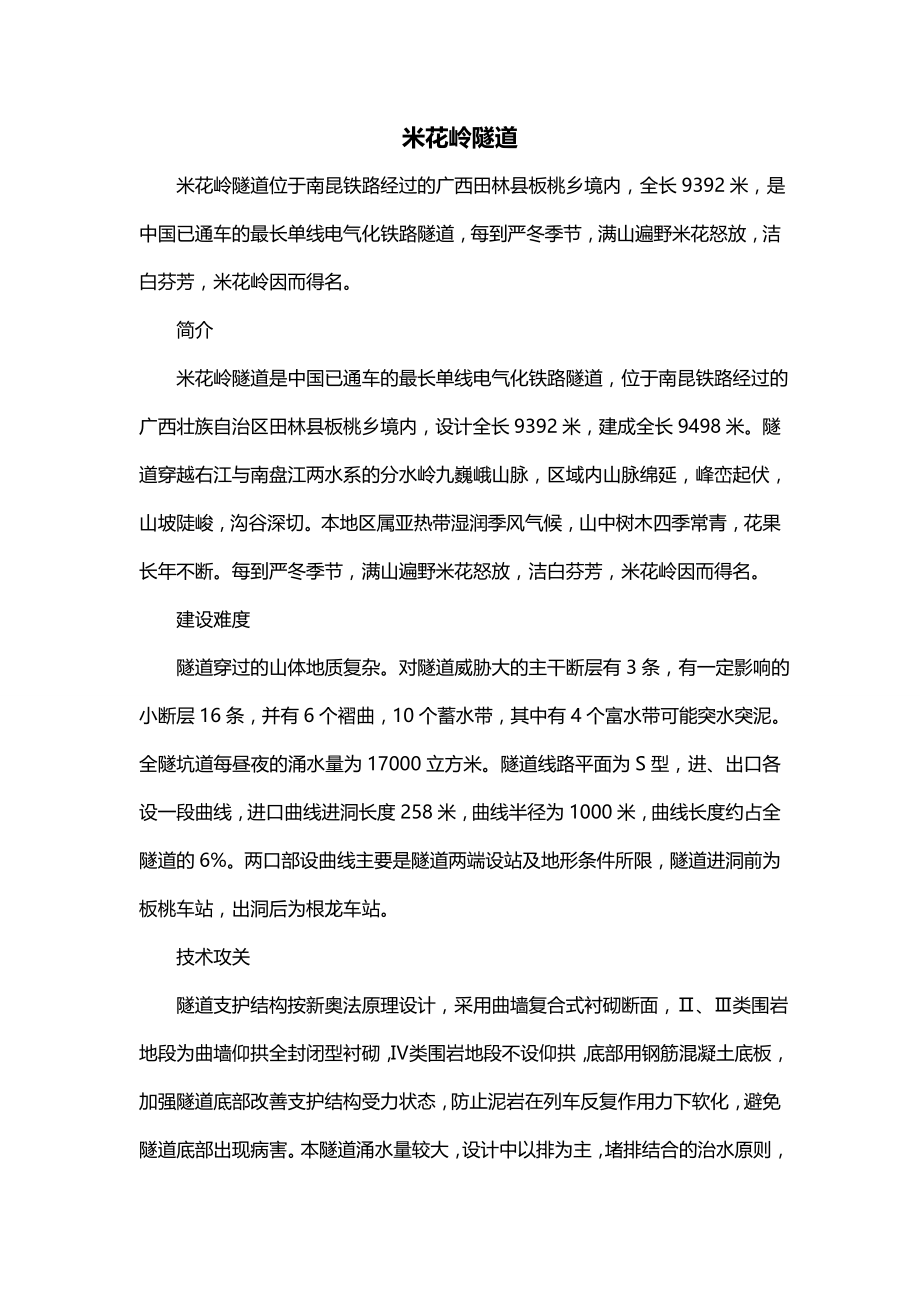 米花岭隧道

米花岭隧道位于南昆铁路经过的广西田林县板桃乡境内，全长 9392 米，是中国已通车的最长单线电气化铁路隧道，每到严冬季节，满山遍野米花怒放，洁白芬芳，米花岭因而得名。

简介

米花岭隧道是中国已通车的最长单线电气化铁路隧道，位于南昆铁路经过的广西壮族自治区田林县板桃乡境内，设计全长 9392 米，建成全长 9498 米。隧道穿越右江与南盘江两水系的分水岭九巍峨山脉，区域内山脉绵延，峰峦起伏，山坡陡峻，沟谷深切。本地区属亚热带湿润季风气候，山中树木四季常青，花果长年不断。每到严冬季节，满山遍野米花怒放，洁白芬芳，米花岭因而得名。

建设难度

隧道穿过的山体地质复杂。对隧道威胁大的主干断层有 3 条，有一定影响的小断层 16 条，并有 6 个褶曲，10 个蓄水带，其中有 4 个富水带可能突水突泥。全隧坑道每昼夜的涌水量为 17000 立方米。隧道线路平面为 S 型，进、出口各设一段曲线，进口曲线进洞长度 258 米，曲线半径为 1000 米，曲线长度约占全隧道的 6%。两口部设曲线主要是隧道两端设站及地形条件所限，隧道进洞前为板桃车站，出洞后为根龙车站。

技术攻关

隧道支护结构按新奥法原理设计，采用曲墙复合式衬砌断面，Ⅱ、Ⅲ类围岩地段为曲墙仰拱全封闭型衬砌，Ⅳ类围岩地段不设仰拱，底部用钢筋混凝土底板，加强隧道底部改善支护结构受力状态，防止泥岩在列车反复作用力下软化，避免隧道底部出现病害。本隧道涌水量较大，设计中以排为主，堵排结合的治水原则，